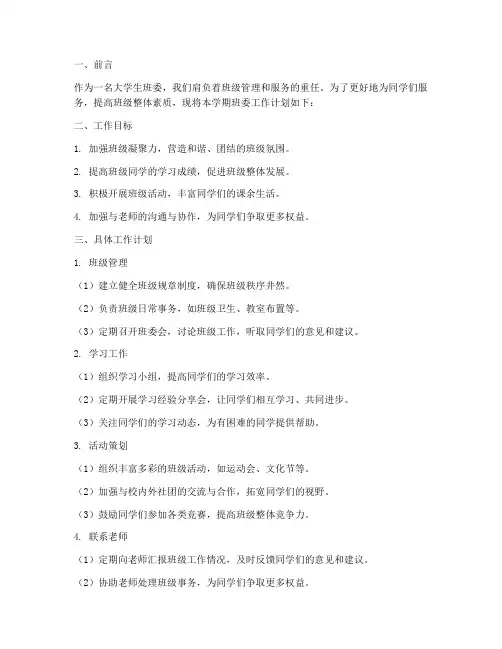 一、前言

作为一名大学生班委，我们肩负着班级管理和服务的重任。为了更好地为同学们服务，提高班级整体素质，现将本学期班委工作计划如下：

二、工作目标

1. 加强班级凝聚力，营造和谐、团结的班级氛围。

2. 提高班级同学的学习成绩，促进班级整体发展。

3. 积极开展班级活动，丰富同学们的课余生活。

4. 加强与老师的沟通与协作，为同学们争取更多权益。

三、具体工作计划

1. 班级管理

（1）建立健全班级规章制度，确保班级秩序井然。

（2）负责班级日常事务，如班级卫生、教室布置等。

（3）定期召开班委会，讨论班级工作，听取同学们的意见和建议。

2. 学习工作

（1）组织学习小组，提高同学们的学习效率。

（2）定期开展学习经验分享会，让同学们相互学习、共同进步。

（3）关注同学们的学习动态，为有困难的同学提供帮助。

3. 活动策划

（1）组织丰富多彩的班级活动，如运动会、文化节等。

（2）加强与校内外社团的交流与合作，拓宽同学们的视野。

（3）鼓励同学们参加各类竞赛，提高班级整体竞争力。

4. 联系老师

（1）定期向老师汇报班级工作情况，及时反馈同学们的意见和建议。

（2）协助老师处理班级事务，为同学们争取更多权益。